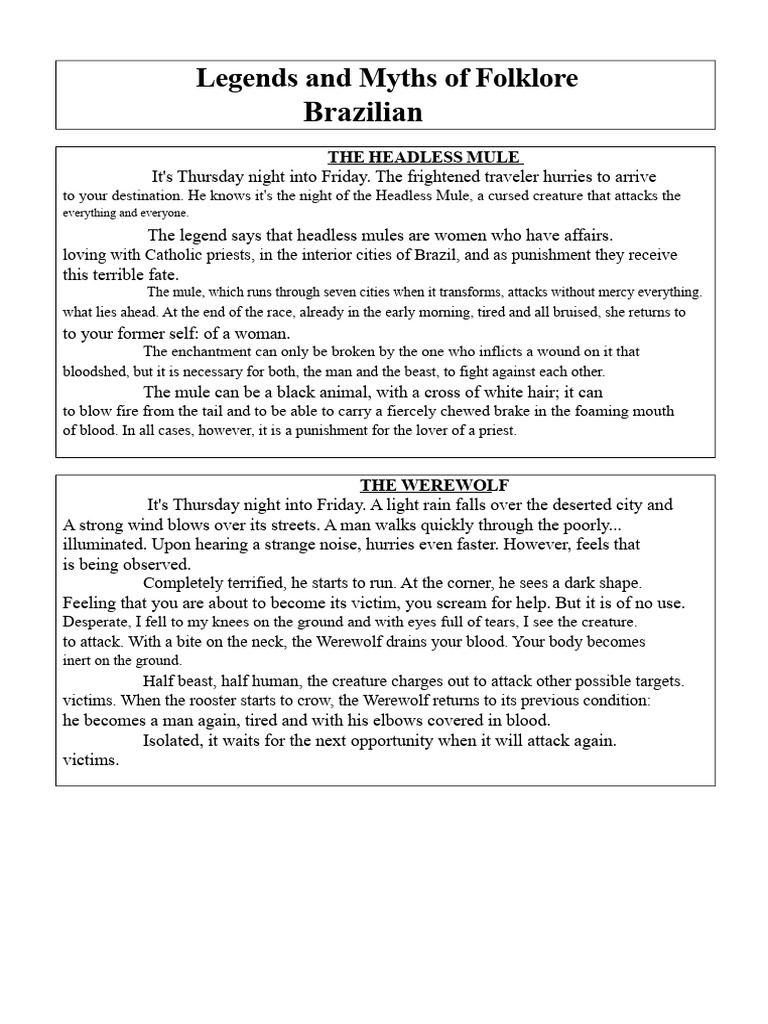 Legends and Myths of Folklore
Brazilian

THE HEADLESS MULE

It's Thursday night into Friday. The frightened traveler hurries to arrive to your destination. He knows it's the night of the Headless Mule, a cursed creature that attacks the everything and everyone.

The legend says that headless mules are women who have affairs. loving with Catholic priests, in the interior cities of Brazil, and as punishment they receive this terrible fate.

The mule, which runs through seven cities when it transforms, attacks without mercy everything. what lies ahead. At the end of the race, already in the early morning, tired and all bruised, she returns to to your former self: of a woman.

The enchantment can only be broken by the one who inflicts a wound on it that bloodshed, but it is necessary for both, the man and the beast, to fight against each other.

The mule can be a black animal, with a cross of white hair; it can to blow fire from the tail and to be able to carry a fiercely chewed brake in the foaming mouth of blood. In all cases, however, it is a punishment for the lover of a priest.

THE WEREWOLF

It's Thursday night into Friday. A light rain falls over the deserted city and A strong wind blows over its streets. A man walks quickly through the poorly... illuminated. Upon hearing a strange noise, hurries even faster. However, feels that is being observed.

Completely terrified, he starts to run. At the corner, he sees a dark shape. Feeling that you are about to become its victim, you scream for help. But it is of no use. Desperate, I fell to my knees on the ground and with eyes full of tears, I see the creature. to attack. With a bite on the neck, the Werewolf drains your blood. Your body becomes inert on the ground.

Half beast, half human, the creature charges out to attack other possible targets. victims. When the rooster starts to crow, the Werewolf returns to its previous condition: he becomes a man again, tired and with his elbows covered in blood.

Isolated, it waits for the next opportunity when it will attack again. victims.